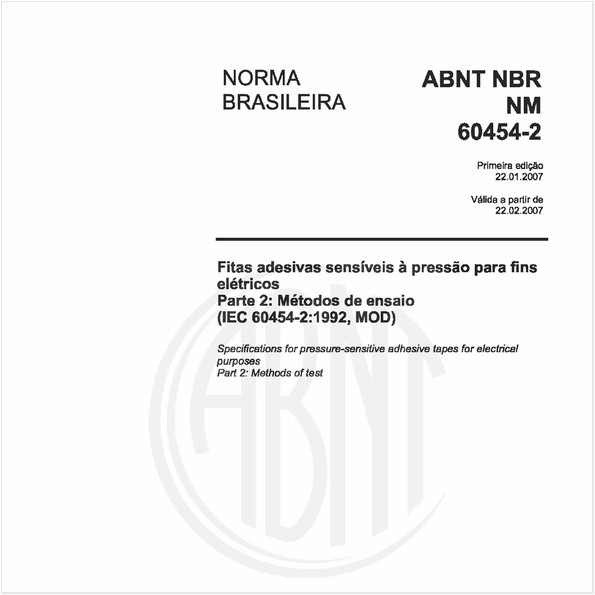 NORMA BRASILEIRA

ABNT NBR NM 60454-2

Primeira edição
22.01.2007

Válida a partir de
22.02.2007

Fitas adesivas sensíveis à pressão para fins elétricos
Parte 2: Métodos de ensaio
(IEC 60454-2:1992, MOD)

Specifications for pressure-sensitive adhesive tapes for electrical purposes
Part 2: Methods of test

ABNT